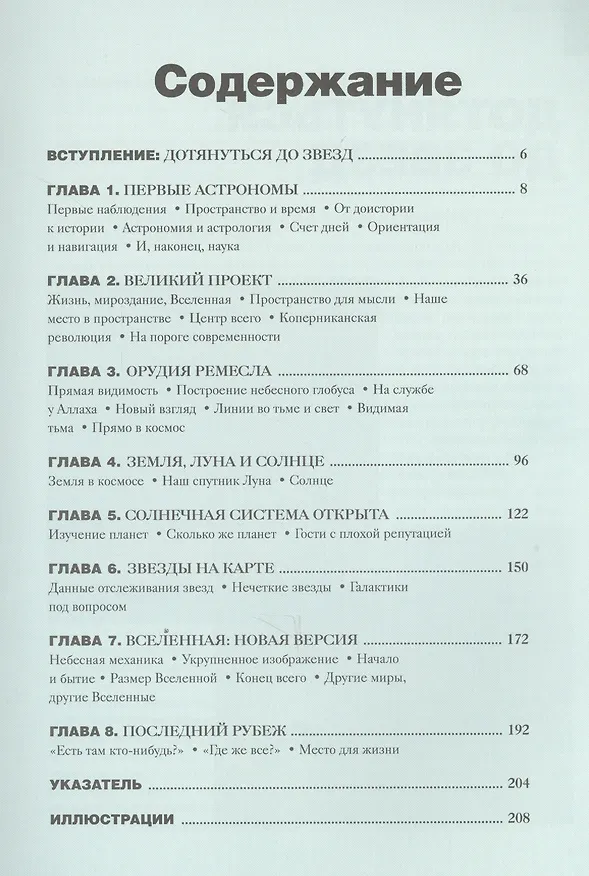 Содержание

ВСТУПЛЕНИЕ: ДОТЯНУТЬСЯ ДО ЗВЕЗД 6

ГЛАВА 1. ПЕРВЫЕ АСТРОНОМЫ 8
Первые наблюдения • Пространство и время • От доистории к истории • Астрономия и астрология • Счет дней • Ориентация и навигация • И, наконец, наука

ГЛАВА 2. ВЕЛИКИЙ ПРОЕКТ 36
Жизнь, мироздание, Вселенная • Пространство для мысли • Наше место в пространстве • Центр всего • Коперниканская революция • На пороге современности

ГЛАВА 3. ОРУДИЯ РЕМЕСЛА 68
Прямая видимость • Построение небесного глобуса • На службе у Аллаха • Новый взгляд • Линии во тьме и свет • Видимая тьма • Прямо в космос

ГЛАВА 4. ЗЕМЛЯ, ЛУНА И СОЛНЦЕ 96
Земля в космосе • Наш спутник Луна • Солнце

ГЛАВА 5. СОЛНЕЧНАЯ СИСТЕМА ОТКРЫТА 122
Изучение планет • Сколько же планет • Гости с плохой репутацией

ГЛАВА 6. ЗВЕЗДЫ НА КАРТЕ 150
Данные отслеживания звезд • Нечеткие звезды • Галактики под вопросом

ГЛАВА 7. ВСЕЛЕННАЯ: НОВАЯ ВЕРСИЯ 172
Небесная механика • Укрупненное изображение • Начало и бытие • Размер Вселенной • Конец всего • Другие миры, другие Вселенные

ГЛАВА 8. ПОСЛЕДНИЙ РУБЕЖ 192
«Есть там кто-нибудь?» • «Где же все?» • Место для жизни

УКАЗАТЕЛЬ 204

ИЛЛЮСТРАЦИИ 208